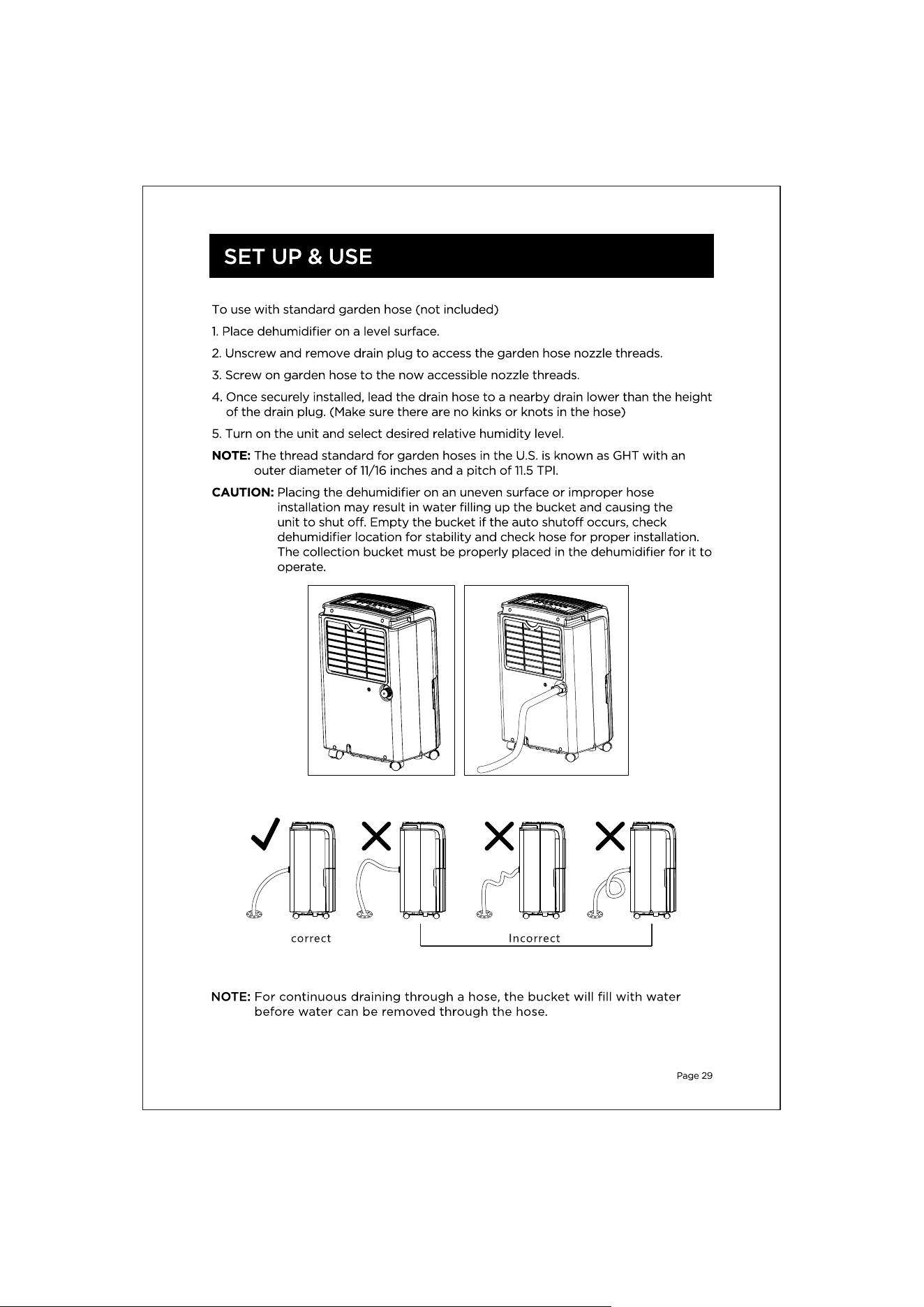 SET UP & USE

To use with standard garden hose (not included)

1. Place dehumidifier on a level surface.

2. Unscrew and remove drain plug to access the garden hose nozzle threads.

3. Screw on garden hose to the now accessible nozzle threads.

4. Once securely installed, lead the drain hose to a nearby drain lower than the height of the drain plug. (Make sure there are no kinks or knots in the hose)

5. Turn on the unit and select desired relative humidity level.

NOTE: The thread standard for garden hoses in the U.S. is known as GHT with an outer diameter of 11/16 inches and a pitch of 11.5 TPI.

CAUTION: Placing the dehumidifier on an uneven surface or improper hose installation may result in water filling up the bucket and causing the unit to shut off. Empty the bucket if the auto shutoff occurs, check dehumidifier location for stability and check hose for proper installation. The collection bucket must be properly placed in the dehumidifier for it to operate.

correct

Incorrect

NOTE: For continuous draining through a hose, the bucket will fill with water before water can be removed through the hose.

Page 29